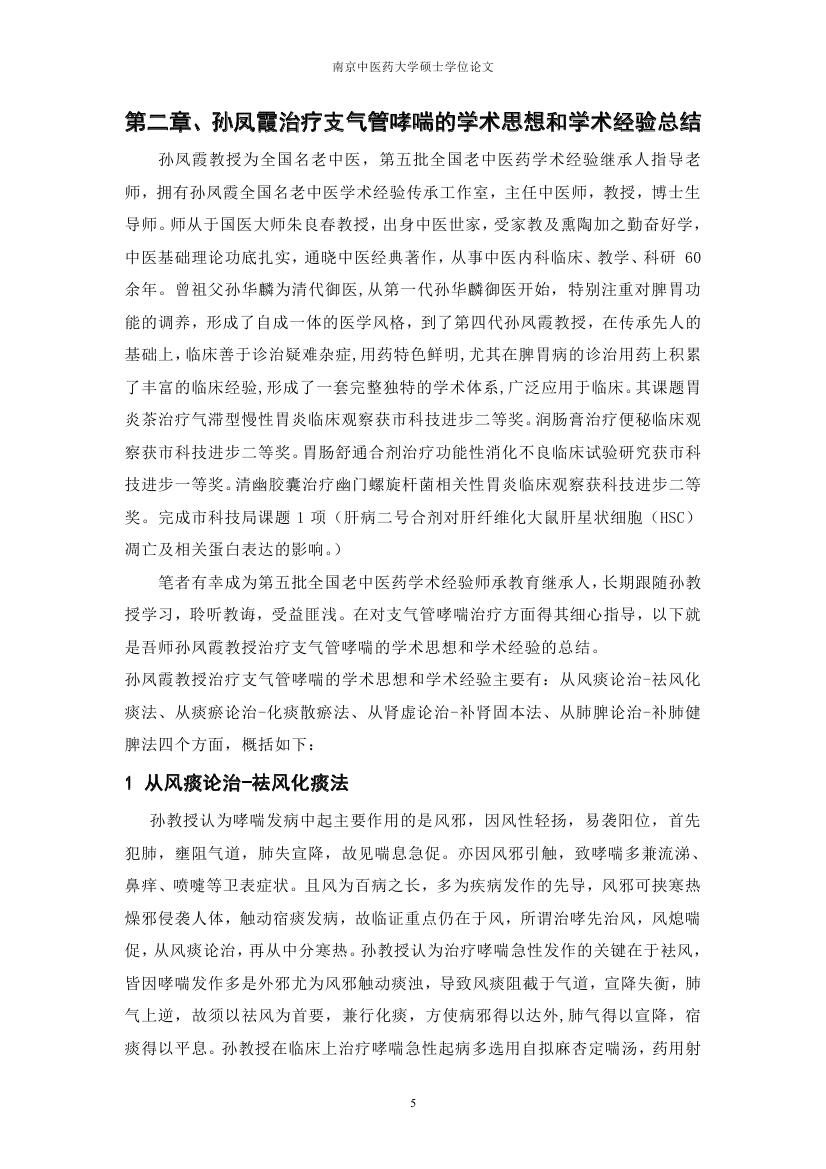 南京中医药大学硕士学位论文

第二章、孙凤霞治疗支气管哮喘的学术思想和学术经验总结

孙凤霞教授为全国名老中医，第五批全国老中医药学术经验继承人指导老师，拥有孙凤霞全国名老中医学术经验传承工作室，主任中医师，教授，博士生导师。师从于国医大师朱良春教授，出身中医世家，受家教及熏陶加之勤奋好学，中医基础理论功底扎实，通晓中医经典著作，从事中医内科临床、教学、科研 60 余年。曾祖父孙华麟为清代御医，从第一代孙华麟御医开始，特别注重对脾胃功能的调养，形成了自成一体的医学风格，到了第四代孙凤霞教授，在传承先人的基础上，临床善于诊治疑难杂症，用药特色鲜明，尤其在脾胃病的诊治用药上积累了丰富的临床经验，形成了一套完整独特的学术体系，广泛应用于临床。其课题胃炎茶治疗气滞型慢性胃炎临床观察获市科技进步二等奖。润肠膏治疗便秘临床观察获市科技进步二等奖。胃肠舒通合剂治疗功能性消化不良临床试验研究获市科技进步一等奖。清幽胶囊治疗幽门螺旋杆菌相关性胃炎临床观察获科技进步二等奖。完成市科技局课题 1 项（肝病二号合剂对肝纤维化大鼠肝星状细胞（HSC）凋亡及相关蛋白表达的影响。）

笔者有幸成为第五批全国老中医药学术经验师承教育继承人，长期跟随孙教授学习，聆听教诲，受益匪浅。在对支气管哮喘治疗方面得其细心指导，以下就是吾师孙凤霞教授治疗支气管哮喘的学术思想和学术经验的总结。

孙凤霞教授治疗支气管哮喘的学术思想和学术经验主要有：从风痰论治-祛风化痰法、从痰瘀论治-化痰散瘀法、从肾虚论治-补肾固本法、从肺脾论治-补肺健脾法四个方面，概括如下：

1 从风痰论治-祛风化痰法

孙教授认为哮喘发病中起主要作用的是风邪，因风性轻扬，易袭阳位，首先犯肺，壅阻气道，肺失宣降，故见喘息急促。亦因风邪引触，致哮喘多兼流涕、鼻痒、喷嚏等卫表症状。且风为百病之长，多为疾病发作的先导，风邪可挟寒热燥邪侵袭人体，触动宿痰发病，故临证重点仍在于风，所谓治哮先治风，风熄喘促，从风痰论治，再从中分寒热。孙教授认为治疗哮喘急性发作的关键在于祛风，皆因哮喘发作多是外邪尤为风邪触动痰浊，导致风痰阻截于气道，宣降失衡，肺气上逆，故须以祛风为首要，兼行化痰，方使病邪得以达外，肺气得以宣降，宿痰得以平息。孙教授在临床上治疗哮喘急性起病多选用自拟麻杏定喘汤，药用射

5